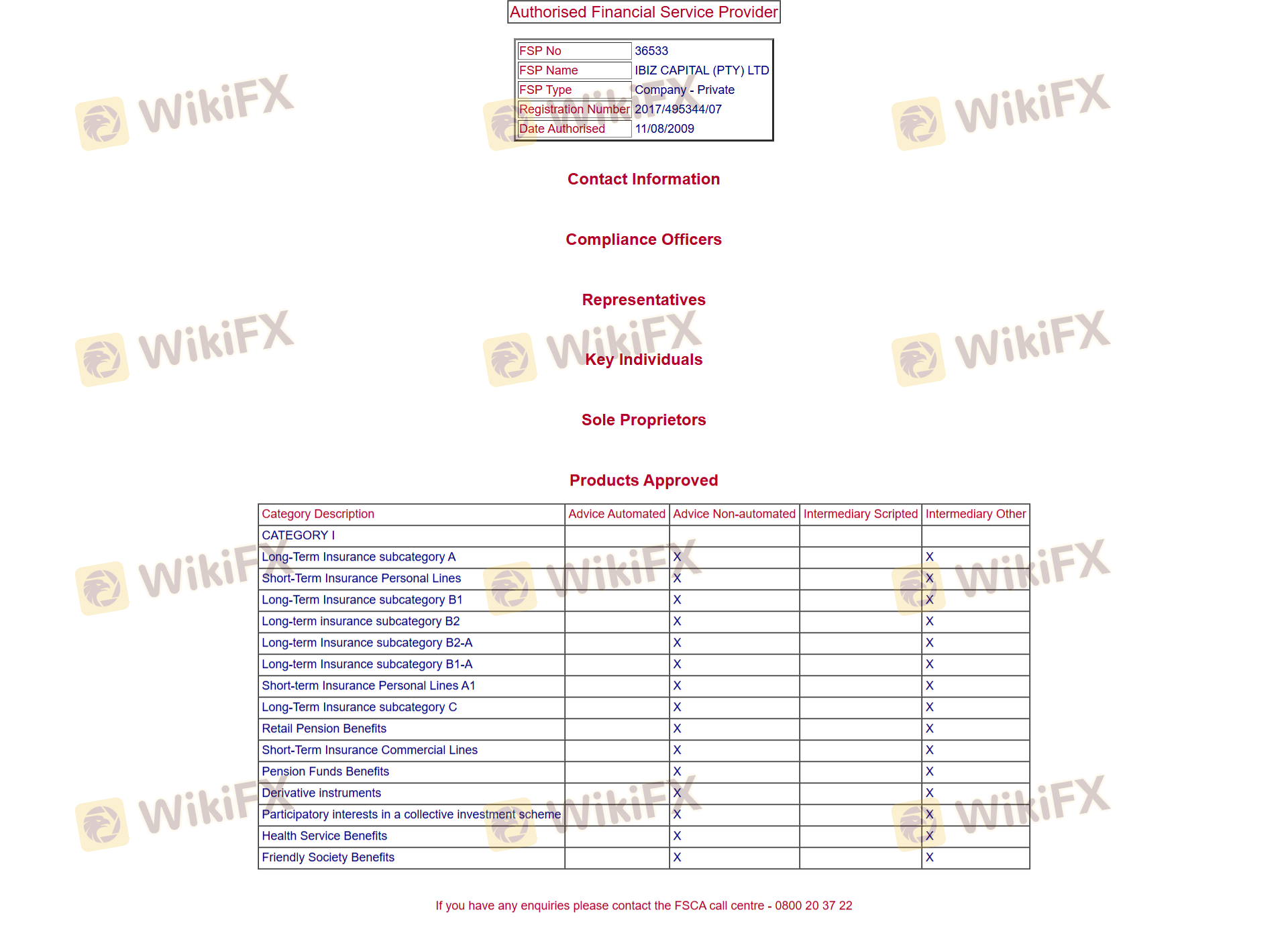 Authorised Financial Service Provider

| FSP No | 36533 |
|---|---|
| FSP Name | IBIZ CAPITAL (PTY) LTD |
| FSP Type | Company - Private |
| Registration Number | 2017/495344/07 |
| Date Authorised | 11/08/2009 |

Contact Information

Compliance Officers

Representatives

Key Individuals

Sole Proprietors

Products Approved

| Category Description | Advice Automated | Advice Non-automated | Intermediary Scripted | Intermediary Other |
|---|---|---|---|---|
| CATEGORY I | | | | |
| Long-Term Insurance subcategory A | | X | | X |
| Short-Term Insurance Personal Lines | | X | | X |
| Long-Term Insurance subcategory B1 | | X | | X |
| Long-term insurance subcategory B2 | | X | | X |
| Long-term Insurance subcategory B2-A | | X | | X |
| Long-term Insurance subcategory B1-A | | X | | X |
| Short-term Insurance Personal Lines A1 | | X | | X |
| Long-Term Insurance subcategory C | | X | | X |
| Retail Pension Benefits | | X | | X |
| Short-Term Insurance Commercial Lines | | X | | X |
| Pension Funds Benefits | | X | | X |
| Derivative instruments | | X | | X |
| Participatory interests in a collective investment scheme | | X | | X |
| Health Service Benefits | | X | | X |
| Friendly Society Benefits | | X | | X |

If you have any enquiries please contact the FSCA call centre - 0800 20 37 22

WikiFX WikiFX WikiFX WikiFX WikiFX WikiFX WikiFX WikiFX WikiFX WikiFX WikiFX WikiFX